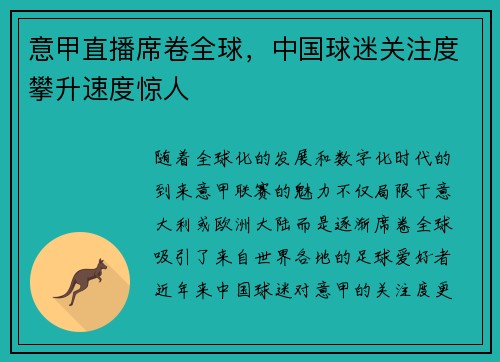 意甲直播席卷全球，中国球迷关注度攀升速度惊人

随着全球化的发展和数字化时代的到来意甲联赛的魅力不仅局限于意大利或欧洲大陆而是逐渐席卷全球吸引了来自世界各地的足球爱好者近年来中国球迷对意甲的关注度更